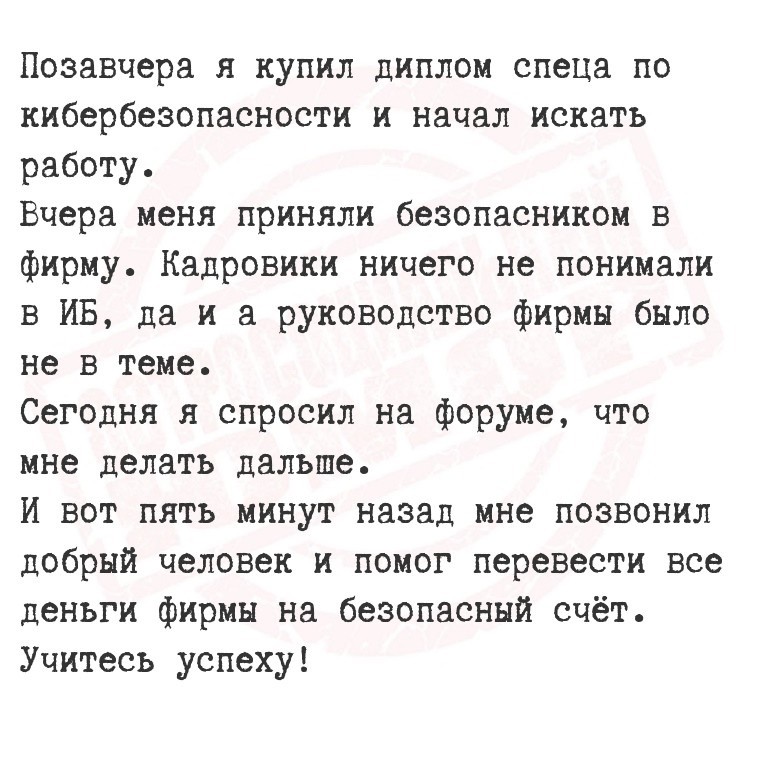 Позавчера я купил диплом спеца по кибербезопасности и начал искать работу.

Вчера меня приняли безопасником в фирму. Кадровики ничего не понимали в ИБ, да и а руководство фирмы было не в теме.

Сегодня я спросил на форуме, что мне делать дальше.

И вот пять минут назад мне позвонил добрый человек и помог перевести все деньги фирмы на безопасный счёт.

Учитесь успеху!